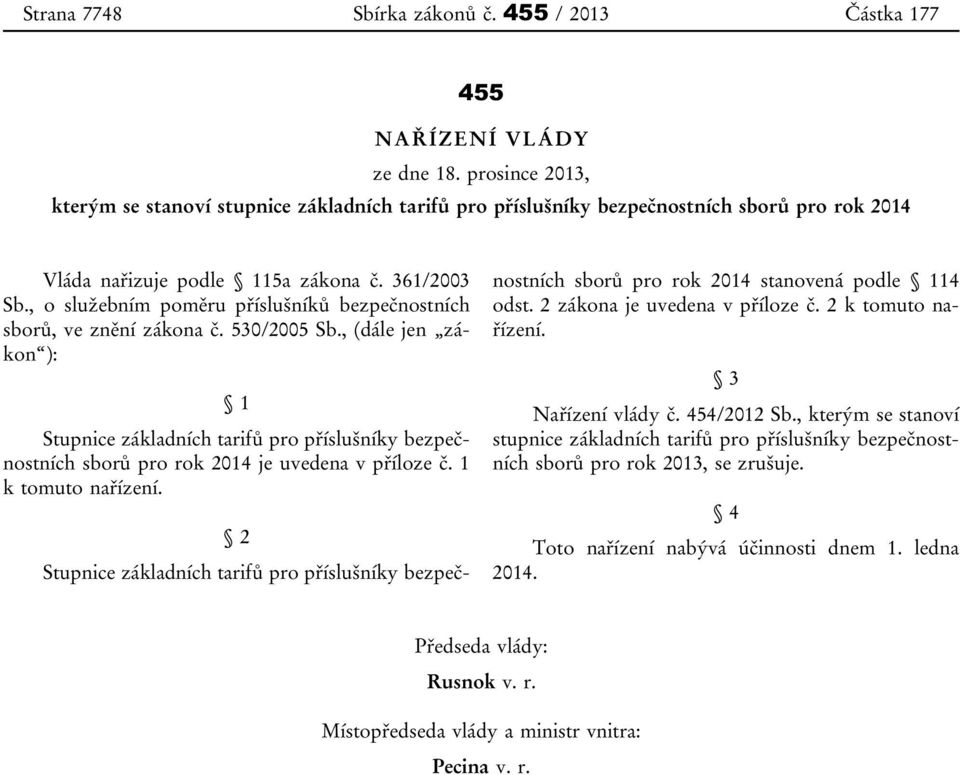 Strana 7748 Sbírka zákonů č. 455 / 2013 Částka 177

455

NAŘÍZENÍ VLÁDY

ze dne 18. prosince 2013,

kterým se stanoví stupnice základních tarifů pro příslušníky bezpečnostních sborů pro rok 2014

Vláda nařizuje podle § 115a zákona č. 361/2003 Sb., o služebním poměru příslušníků bezpečnostních sborů, ve znění zákona č. 530/2005 Sb., (dále jen „zákon“):

§ 1

Stupnice základních tarifů pro příslušníky bezpečnostních sborů pro rok 2014 je uvedena v příloze č. 1 k tomuto nařízení.

§ 2

Stupnice základních tarifů pro příslušníky bezpečnostních sborů pro rok 2014 stanovená podle § 114 odst. 2 zákona je uvedena v příloze č. 2 k tomuto nařízení.

§ 3

Nařízení vlády č. 454/2012 Sb., kterým se stanoví stupnice základních tarifů pro příslušníky bezpečnostních sborů pro rok 2013, se zrušuje.

§ 4

Toto nařízení nabývá účinnosti dnem 1. ledna 2014.

Předseda vlády:

Rusnok v. r.

Místopředseda vlády a ministr vnitra:

Pecina v. r.